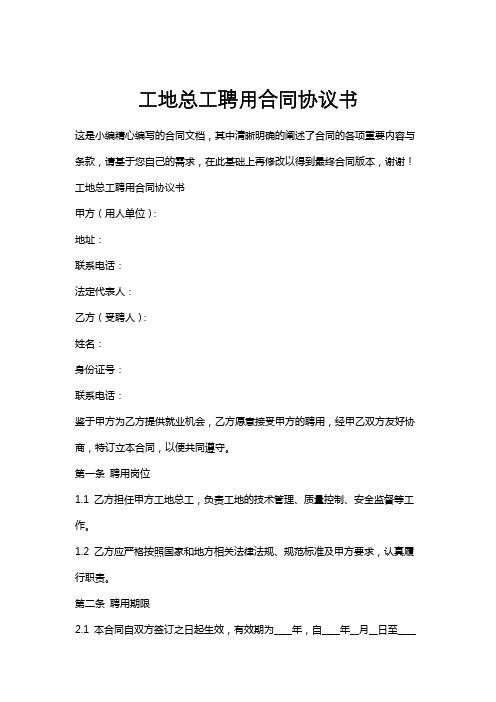 工地总工聘用合同协议书

这是小编精心编写的合同文档，其中清晰明确的阐述了合同的各项重要内容与条款，请基于您自己的需求，在此基础上再修改以得到最终合同版本，谢谢！

工地总工聘用合同协议书

甲方（用人单位）：

地址：

联系电话：

法定代表人：

乙方（受聘人）：

姓名：

身份证号：

联系电话：

鉴于甲方为乙方提供就业机会，乙方愿意接受甲方的聘用，经甲乙双方友好协商，特订立本合同，以便共同遵守。

第一条 聘用岗位

1.1 乙方担任甲方工地总工，负责工地的技术管理、质量控制、安全监督等工作。

1.2 乙方应严格按照国家和地方相关法律法规、规范标准及甲方要求，认真履行职责。

第二条 聘用期限

2.1 本合同自双方签订之日起生效，有效期为____年，自____年__月__日至____